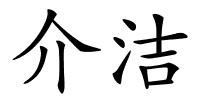 介洁